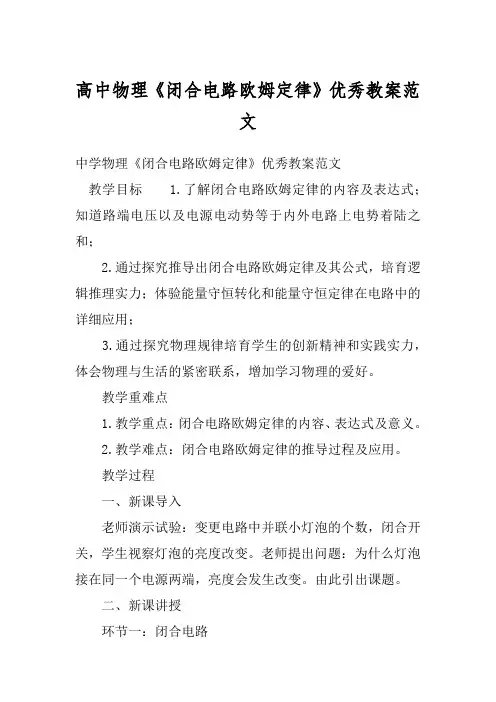 高中物理《闭合电路欧姆定律》优秀教案范文

中学物理《闭合电路欧姆定律》优秀教案范文

教学目标　1.了解闭合电路欧姆定律的内容及表达式；知道路端电压以及电源电动势等于内外电路上电势着陆之和；

2.通过探究推导出闭合电路欧姆定律及其公式，培育逻辑推理实力；体验能量守恒转化和能量守恒定律在电路中的详细应用；

3.通过探究物理规律培育学生的创新精神和实践实力，体会物理与生活的紧密联系，增加学习物理的爱好。

教学重难点

1.教学重点：闭合电路欧姆定律的内容、表达式及意义。

2.教学难点：闭合电路欧姆定律的推导过程及应用。

教学过程

一、新课导入

老师演示试验：变更电路中并联小灯泡的个数，闭合开关，学生视察灯泡的亮度改变。老师提出问题：为什么灯泡接在同一个电源两端，亮度会发生改变。由此引出课题。

二、新课讲授

环节一：闭合电路